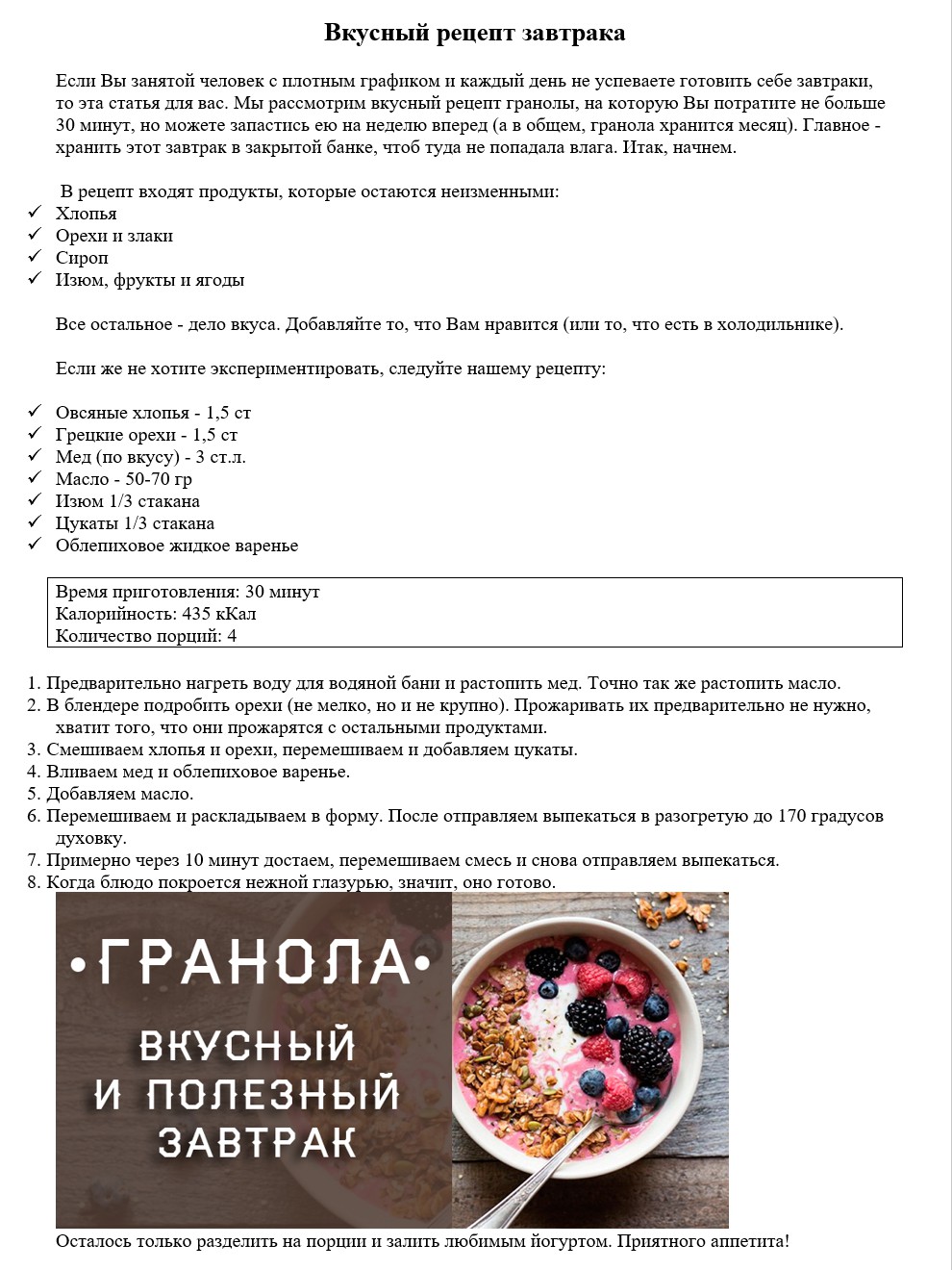 Вкусный рецепт завтрака

Если Вы занятой человек с плотным графиком и каждый день не успеваете готовить себе завтраки, то эта статья для вас. Мы рассмотрим вкусный рецепт гранолы, на которую Вы потратите не больше 30 минут, но можете запастись ею на неделю вперед (а в общем, гранола хранится месяц). Главное - хранить этот завтрак в закрытой банке, чтоб туда не попадала влага. Итак, начнем.

В рецепт входят продукты, которые остаются неизменными:
✓ Хлопья
✓ Орехи и злаки
✓ Сироп
✓ Изюм, фрукты и ягоды

Все остальное - дело вкуса. Добавляйте то, что Вам нравится (или то, что есть в холодильнике).

Если же не хотите экспериментировать, следуйте нашему рецепту:

✓ Овсяные хлопья - 1,5 ст
✓ Грецкие орехи - 1,5 ст
✓ Мед (по вкусу) - 3 ст.л.
✓ Масло - 50-70 гр
✓ Изюм 1/3 стакана
✓ Цукаты 1/3 стакана
✓ Облепиховое жидкое варенье

Время приготовления: 30 минут
Калорийность: 435 кКал
Количество порций: 4

1. Предварительно нагреть воду для водяной бани и растопить мед. Точно так же растопить масло.
2. В блендере подробить орехи (не мелко, но и не крупно). Прожаривать их предварительно не нужно, хватит того, что они прожарятся с остальными продуктами.
3. Смешиваем хлопья и орехи, перемешиваем и добавляем цукаты.
4. Вливаем мед и облепиховое варенье.
5. Добавляем масло.
6. Перемешиваем и раскладываем в форму. После отправляем выпекаться в разогретую до 170 градусов духовку.
7. Примерно через 10 минут достаем, перемешиваем смесь и снова отправляем выпекаться.
8. Когда блюдо покроется нежной глазурью, значит, оно готово.

•ГРАНОЛА•
ВКУСНЫЙ
И ПОЛЕЗНЫЙ
ЗАВТРАК

Осталось только разделить на порции и залить любимым йогуртом. Приятного аппетита!